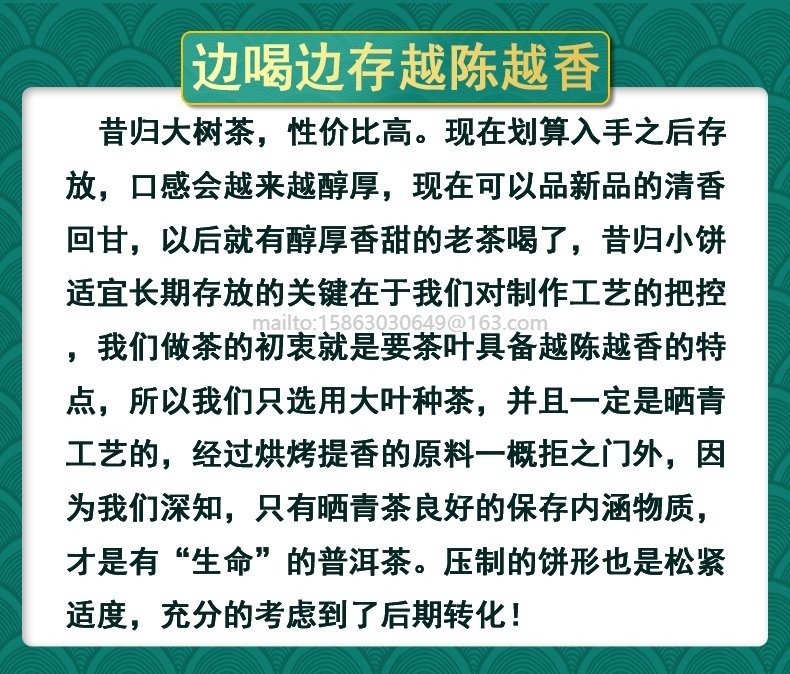 边喝边存越陈越香

昔归大树茶，性价比高。现在划算入手之后存放，口感会越来越醇厚，现在可以品新品的清香回甘，以后就有醇厚香甜的老茶喝了，昔归小饼适宜长期存放的关键在于我们对制作工艺的把控，我们做茶的初衷就是要茶叶具备越陈越香的特点，所以我们只选用大叶种茶，并且一定是晒青工艺的，经过烘烤提香的原料一概拒之门外，因为我们深知，只有晒青茶良好的保存内涵物质，才是有“生命”的普洱茶。压制的饼形也是松紧适度，充分的考虑到了后期转化！

mailto:15863030649@163.com